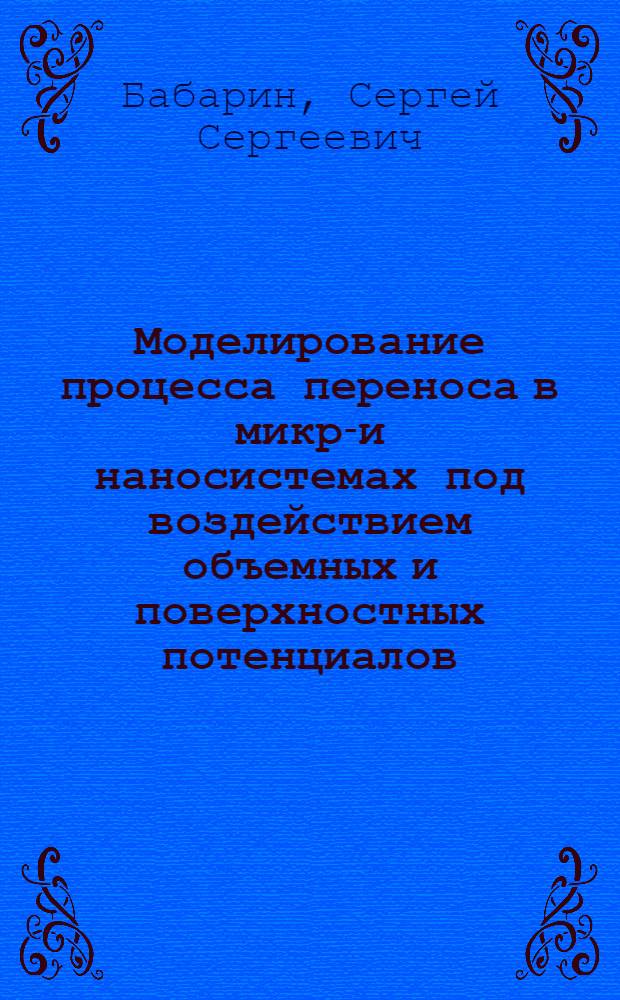 Бабарин, Сергей Сергеевич

Моделирование процесса переноса в микр-и наносистемах под воздействием объемных и поверхностных потенциалов